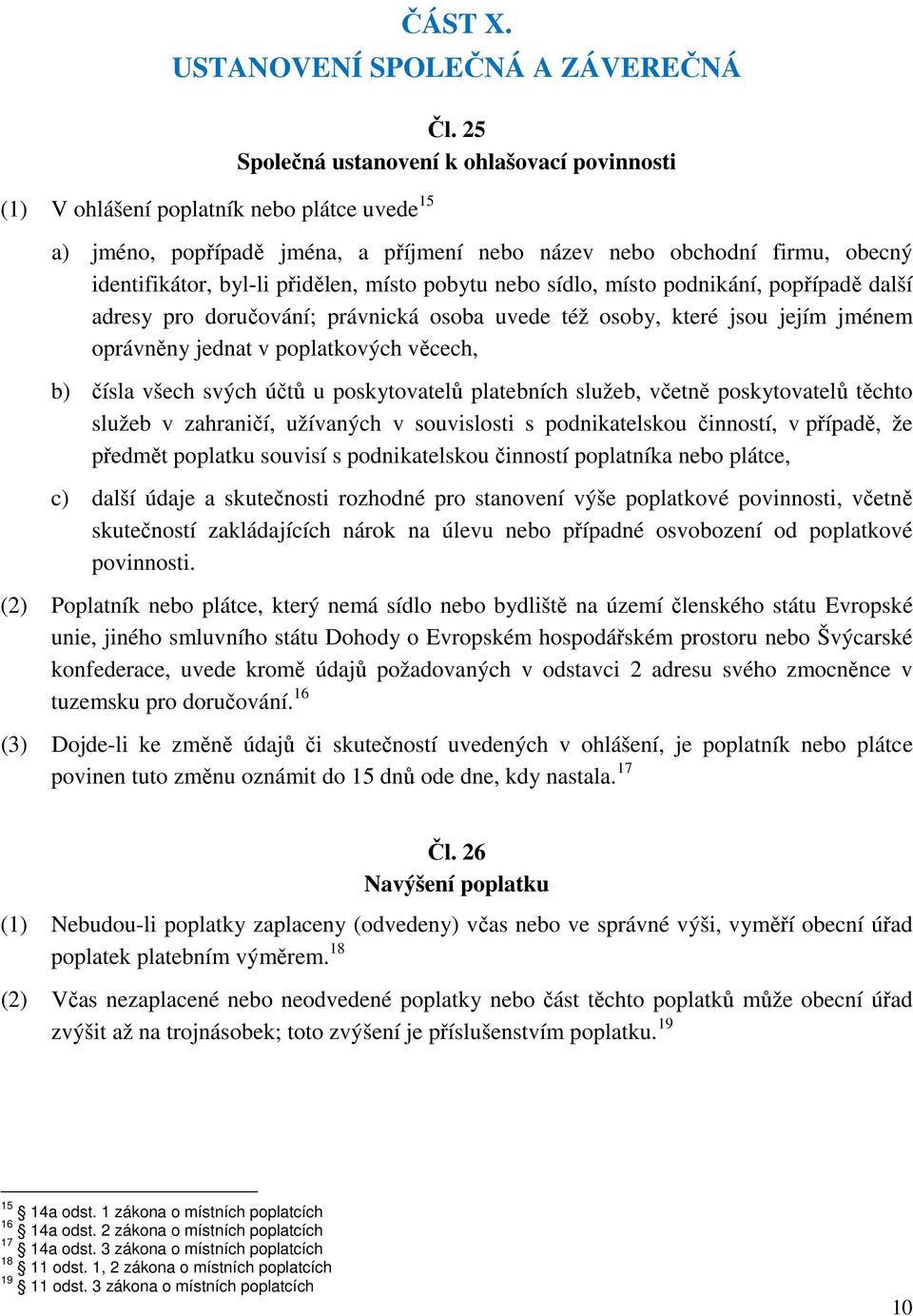 ČÁST X.
USTANOVENÍ SPOLEČNÁ A ZÁVEREČNÁ

Čl. 25
Společná ustanovení k ohlašovací povinnosti

(1) V ohlášení poplatník nebo plátce uvede$^{15}$

a) jméno, popřípadě jména, a příjmení nebo název nebo obchodní firmu, obecný identifikátor, byl-li přidělen, místo pobytu nebo sídlo, místo podnikání, popřípadě další adresy pro doručování; právnická osoba uvede též osoby, které jsou jejím jménem oprávněny jednat v poplatkových věcech,

b) čísla všech svých účtů u poskytovatelů platebních služeb, včetně poskytovatelů těchto služeb v zahraničí, užívaných v souvislosti s podnikatelskou činností, v případě, že předmět poplatku souvisí s podnikatelskou činností poplatníka nebo plátce,

c) další údaje a skutečnosti rozhodné pro stanovení výše poplatkové povinnosti, včetně skutečností zakládajících nárok na úlevu nebo případné osvobození od poplatkové povinnosti.

(2) Poplatník nebo plátce, který nemá sídlo nebo bydliště na území členského státu Evropské unie, jiného smluvního státu Dohody o Evropském hospodářském prostoru nebo Švýcarské konfederace, uvede kromě údajů požadovaných v odstavci 2 adresu svého zmocněnce v tuzemsku pro doručování.$^{16}$

(3) Dojde-li ke změně údajů či skutečností uvedených v ohlášení, je poplatník nebo plátce povinen tuto změnu oznámit do 15 dnů ode dne, kdy nastala.$^{17}$

Čl. 26
Navýšení poplatku

(1) Nebudou-li poplatky zaplaceny (odvedeny) včas nebo ve správné výši, vyměří obecní úřad poplatek platebním výměrem.$^{18}$

(2) Včas nezaplacené nebo neodvedené poplatky nebo část těchto poplatků může obecní úřad zvýšit až na trojnásobek; toto zvýšení je příslušenstvím poplatku.$^{19}$

$^{15}$ § 14a odst. 1 zákona o místních poplatcích
$^{16}$ § 14a odst. 2 zákona o místních poplatcích
$^{17}$ § 14a odst. 3 zákona o místních poplatcích
$^{18}$ § 11 odst. 1, 2 zákona o místních poplatcích
$^{19}$ § 11 odst. 3 zákona o místních poplatcích

10